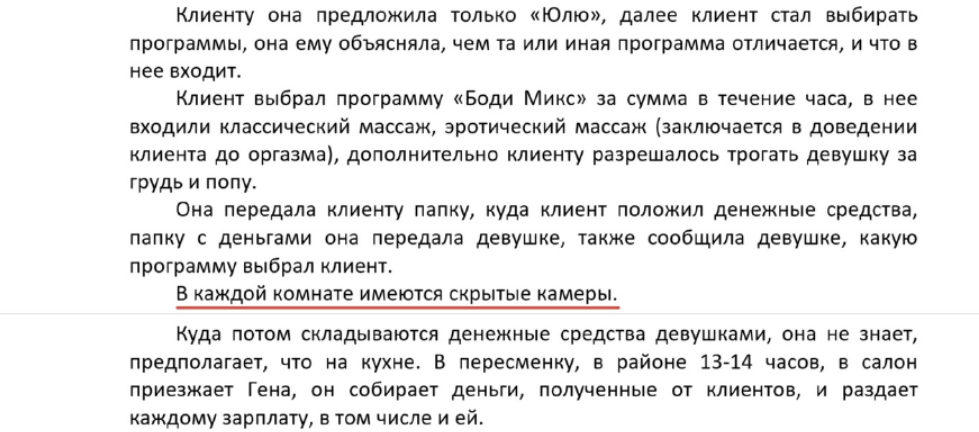 Клиенту она предложила только «Юлю», далее клиент стал выбирать программы, она ему объясняла, чем та или иная программа отличается, и что в нее входит.

Клиент выбрал программу «Боди Микс» за сумма в течение часа, в нее входили классический массаж, эротический массаж (заключается в доведении клиента до оргазма), дополнительно клиенту разрешалось трогать девушку за грудь и попу.

Она передала клиенту папку, куда клиент положил денежные средства, папку с деньгами она передала девушке, также сообщила девушке, какую программу выбрал клиент.

В каждой комнате имеются скрытые камеры.

Куда потом складываются денежные средства девушками, она не знает, предполагает, что на кухне. В пересменку, в районе 13-14 часов, в салон приезжает Гена, он собирает деньги, полученные от клиентов, и раздает каждому зарплату, в том числе и ей.